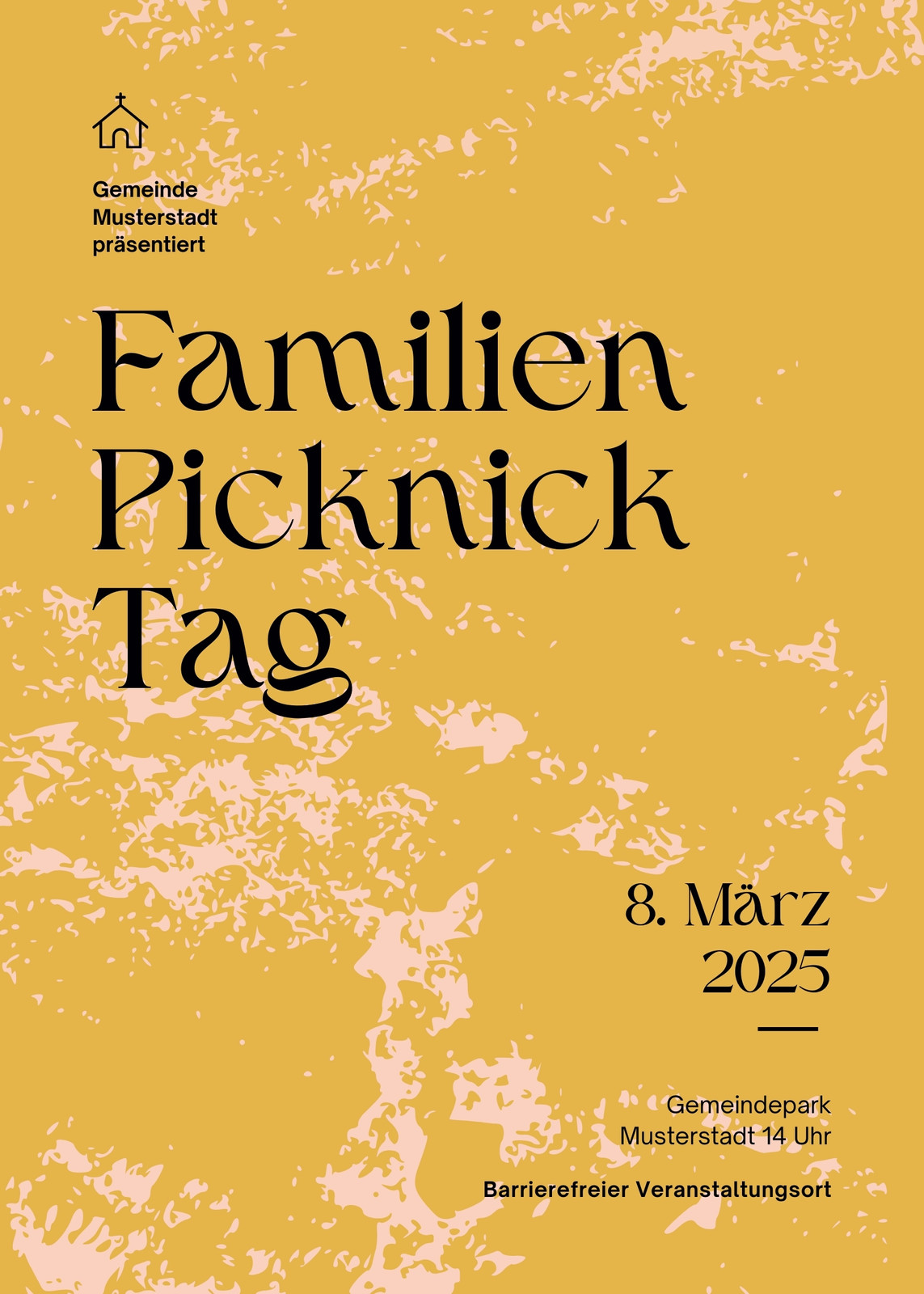 Gemeinde
Musterstadt
präsentiert

Familien
Picknick
Tag

8. März
2025

Gemeindepark
Musterstadt 14 Uhr

Barrierefreier Veranstaltungsort